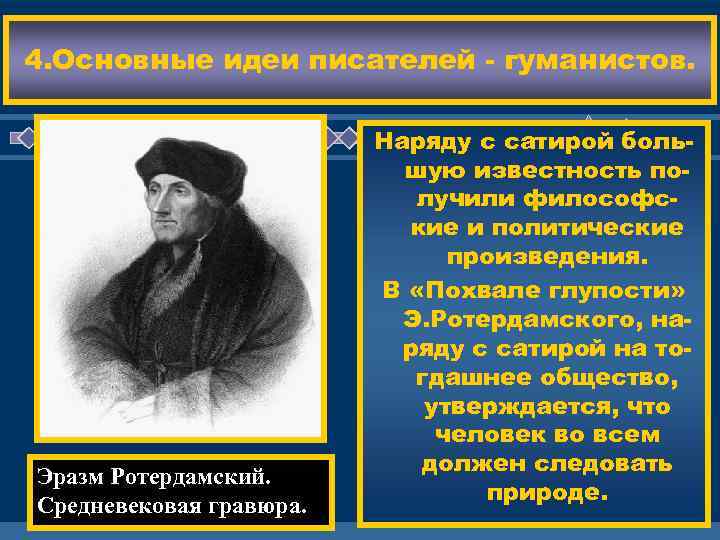 4.Основные идеи писателей - гуманистов.

Наряду с сатирой большую известность получили философские и политические произведения.

В «Похвале глупости» Э.Ротердамского, наряду с сатирой на тогдашнее общество, утверждается, что человек во всем должен следовать природе.

Эразм Ротердамский. Средневековая гравюра.